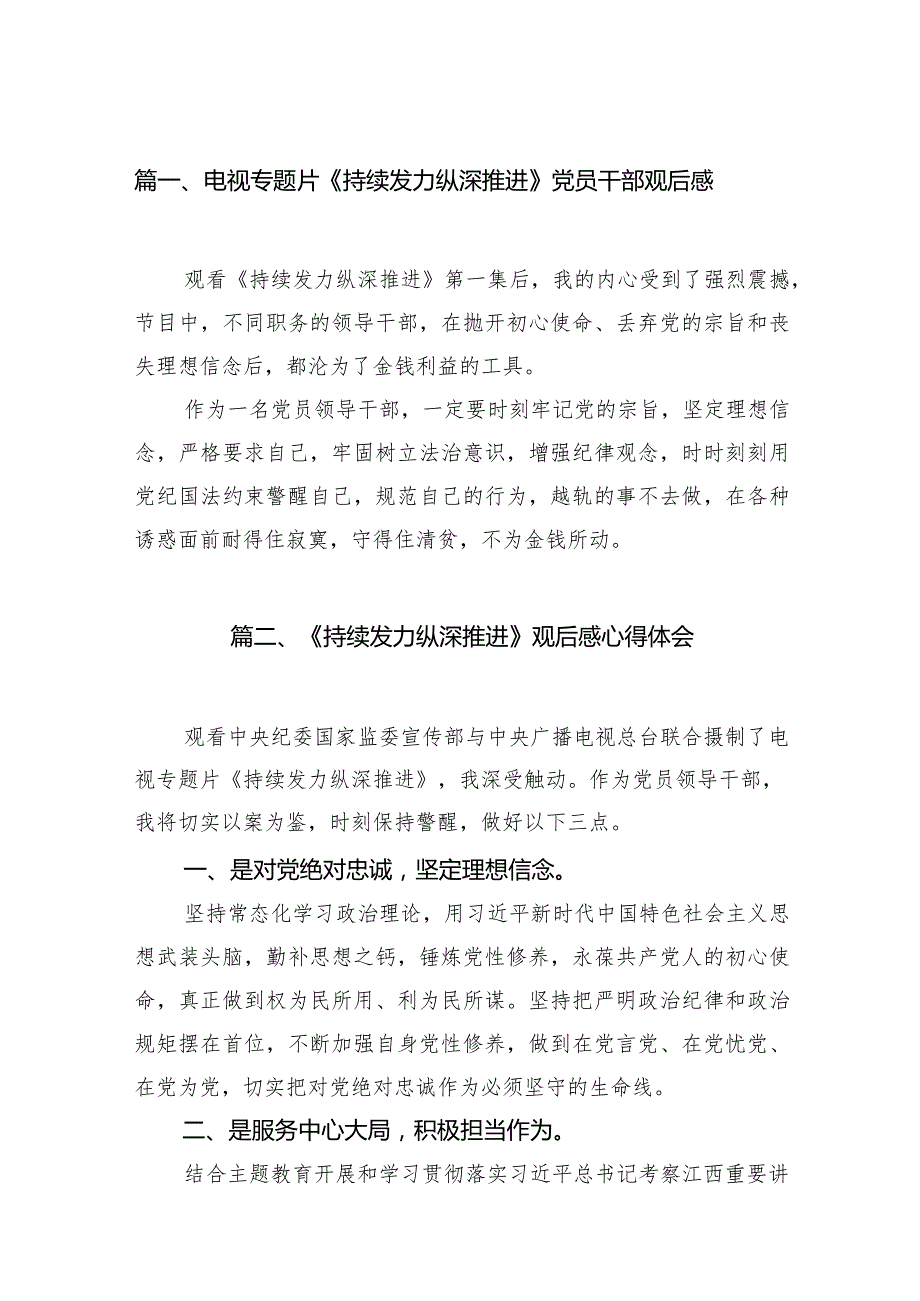 篇一、电视专题片《持续发力纵深推进》党员干部观后感

观看《持续发力纵深推进》第一集后，我的内心受到了强烈震撼，节目中，不同职务的领导干部，在抛开初心使命、丢弃党的宗旨和丧失理想信念后，都沦为了金钱利益的工具。

作为一名党员领导干部，一定要时刻牢记党的宗旨，坚定理想信念，严格要求自己，牢固树立法治意识，增强纪律观念，时时刻刻用党纪国法约束警醒自己，规范自己的行为，越轨的事不去做，在各种诱惑面前耐得住寂寞，守得住清贫，不为金钱所动。

篇二、《持续发力纵深推进》观后感心得体会

观看中央纪委国家监委宣传部与中央广播电视总台联合摄制了电视专题片《持续发力纵深推进》，我深受触动。作为党员领导干部，我将切实以案为鉴，时刻保持警醒，做好以下三点。

一、是对党绝对忠诚，坚定理想信念。

坚持常态化学习政治理论，用习近平新时代中国特色社会主义思想武装头脑，勤补思想之钙，锤炼党性修养，永葆共产党人的初心使命，真正做到权为民所用、利为民所谋。坚持把严明政治纪律和政治规矩摆在首位，不断加强自身党性修养，做到在党言党、在党忧党、在党为党，切实把对党绝对忠诚作为必须坚守的生命线。

二、是服务中心大局，积极担当作为。

结合主题教育开展和学习贯彻落实习近平总书记考察江西重要讲